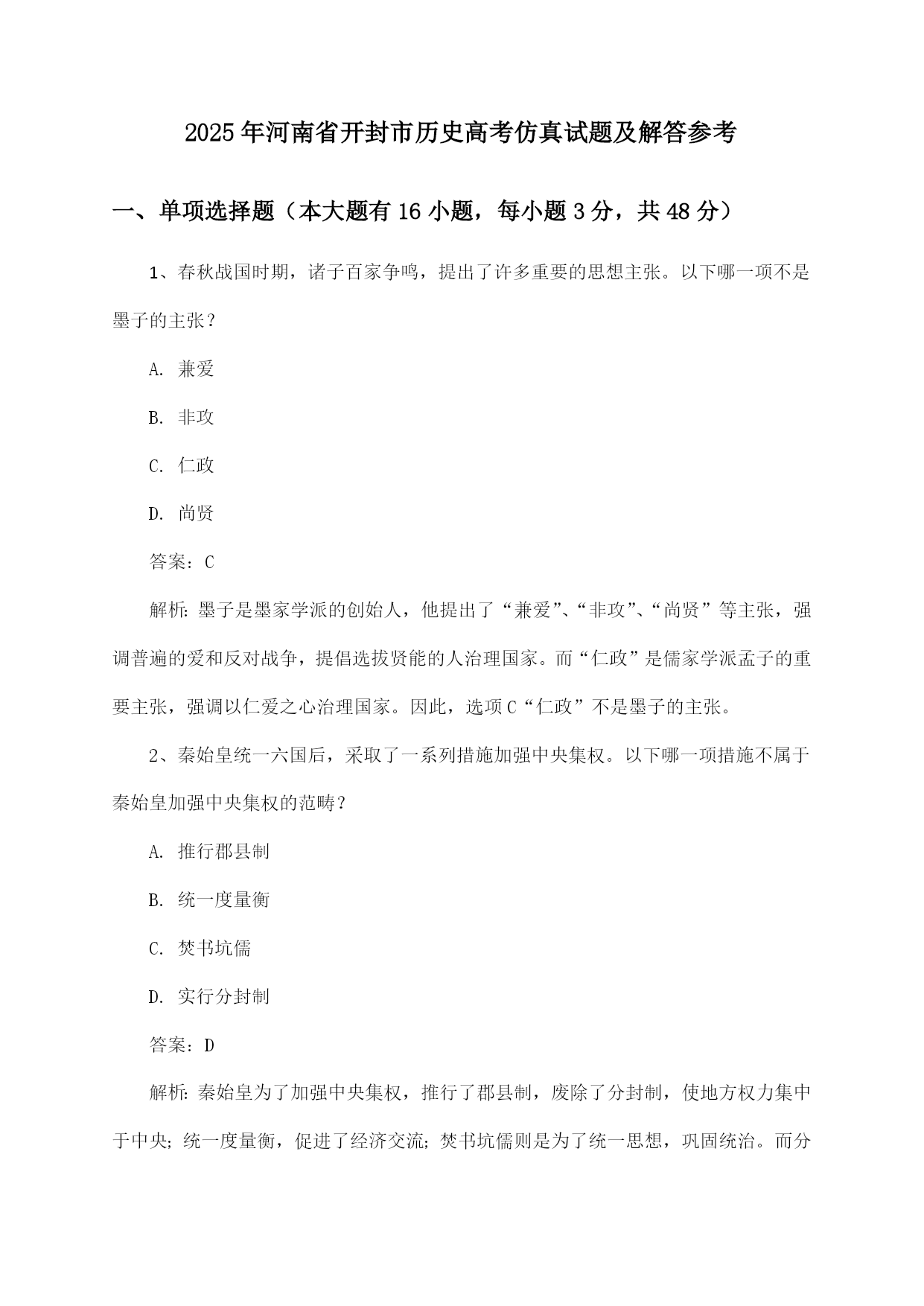 2025年河南省开封市历史高考仿真试题及解答参考

一、单项选择题（本大题有16小题，每小题3分，共48分）

1、春秋战国时期，诸子百家争鸣，提出了许多重要的思想主张。以下哪一项不是墨子的主张？

A. 兼爱

B. 非攻

C. 仁政

D. 尚贤

答案：C

解析：墨子是墨家学派的创始人，他提出了“兼爱”、“非攻”、“尚贤”等主张，强调普遍的爱和反对战争，提倡选拔贤能的人治理国家。而“仁政”是儒家学派孟子的重要主张，强调以仁爱之心治理国家。因此，选项C“仁政”不是墨子的主张。

2、秦始皇统一六国后，采取了一系列措施加强中央集权。以下哪一项措施不属于秦始皇加强中央集权的范畴？

A. 推行郡县制

B. 统一度量衡

C. 焚书坑儒

D. 实行分封制

答案：D

解析：秦始皇为了加强中央集权，推行了郡县制，废除了分封制，使地方权力集中于中央；统一度量衡，促进了经济交流；焚书坑儒则是为了统一思想，巩固统治。而分